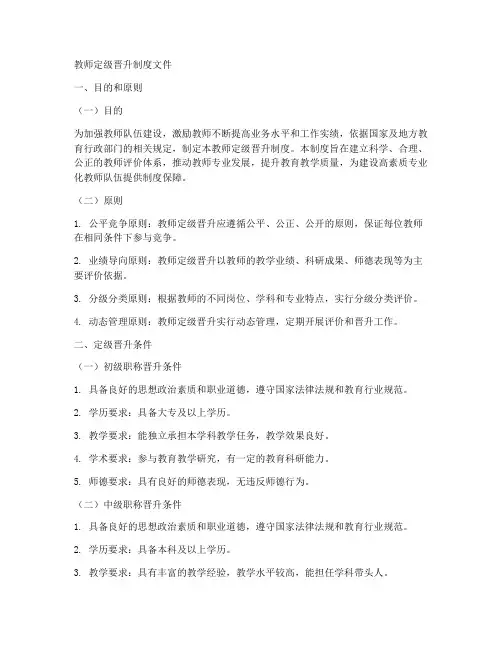 教师定级晋升制度文件

一、目的和原则

（一）目的

为加强教师队伍建设，激励教师不断提高业务水平和工作实绩，依据国家及地方教育行政部门的相关规定，制定本教师定级晋升制度。本制度旨在建立科学、合理、公正的教师评价体系，推动教师专业发展，提升教育教学质量，为建设高素质专业化教师队伍提供制度保障。

（二）原则

1. 公平竞争原则：教师定级晋升应遵循公平、公正、公开的原则，保证每位教师在相同条件下参与竞争。

2. 业绩导向原则：教师定级晋升以教师的教学业绩、科研成果、师德表现等为主要评价依据。

3. 分级分类原则：根据教师的不同岗位、学科和专业特点，实行分级分类评价。

4. 动态管理原则：教师定级晋升实行动态管理，定期开展评价和晋升工作。

二、定级晋升条件

（一）初级职称晋升条件

1. 具备良好的思想政治素质和职业道德，遵守国家法律法规和教育行业规范。

2. 学历要求：具备大专及以上学历。

3. 教学要求：能独立承担本学科教学任务，教学效果良好。

4. 学术要求：参与教育教学研究，有一定的教育科研能力。

5. 师德要求：具有良好的师德表现，无违反师德行为。

（二）中级职称晋升条件

1. 具备良好的思想政治素质和职业道德，遵守国家法律法规和教育行业规范。

2. 学历要求：具备本科及以上学历。

3. 教学要求：具有丰富的教学经验，教学水平较高，能担任学科带头人。